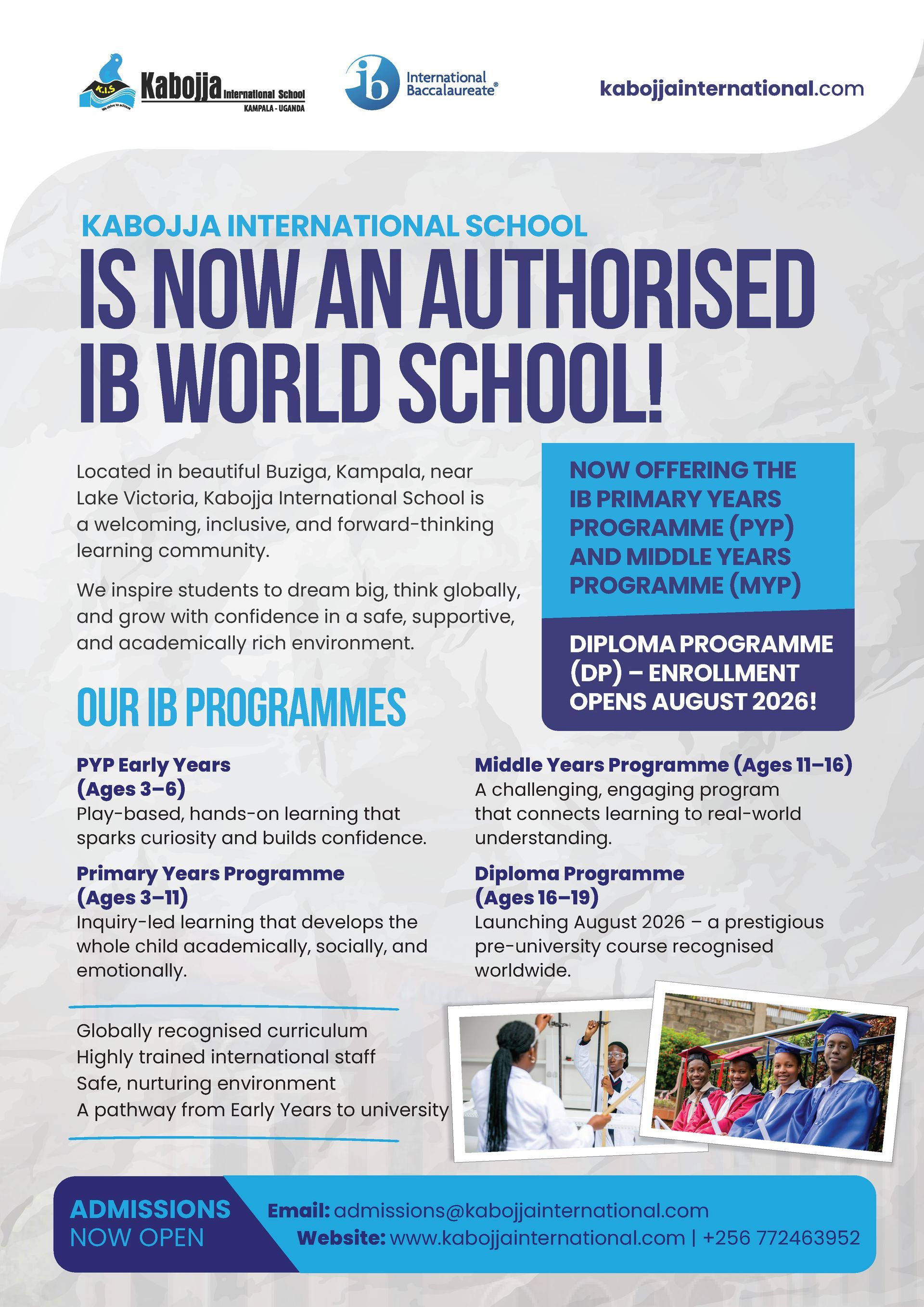 K.I.S We strive to achieve Kabojja International School KAMPALA - UGANDA

ib International Baccalaureate®

kabojjainternational.com

KABOJJA INTERNATIONAL SCHOOL

IS NOW AN AUTHORISED IB WORLD SCHOOL!

Located in beautiful Buziga, Kampala, near Lake Victoria, Kabojja International School is a welcoming, inclusive, and forward-thinking learning community.

We inspire students to dream big, think globally, and grow with confidence in a safe, supportive, and academically rich environment.

NOW OFFERING THE IB PRIMARY YEARS PROGRAMME (PYP) AND MIDDLE YEARS PROGRAMME (MYP)

DIPLOMA PROGRAMME (DP) – ENROLLMENT OPENS AUGUST 2026!

OUR IB PROGRAMMES

PYP Early Years (Ages 3–6)
Play-based, hands-on learning that sparks curiosity and builds confidence.

Primary Years Programme (Ages 3–11)
Inquiry-led learning that develops the whole child academically, socially, and emotionally.

Middle Years Programme (Ages 11–16)
A challenging, engaging program that connects learning to real-world understanding.

Diploma Programme (Ages 16–19)
Launching August 2026 – a prestigious pre-university course recognised worldwide.

Globally recognised curriculum
Highly trained international staff
Safe, nurturing environment
A pathway from Early Years to university

ADMISSIONS NOW OPEN

Email: admissions@kabojjainternational.com
Website: www.kabojjainternational.com | +256 772463952